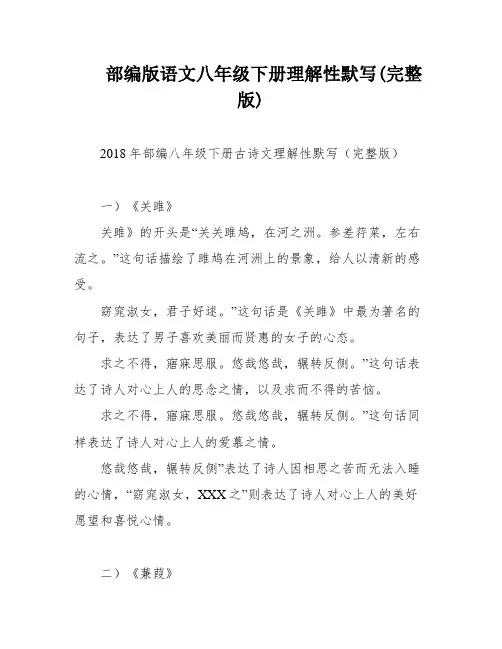 部编版语文八年级下册理解性默写(完整版)

2018年部编八年级下册古诗文理解性默写（完整版）

一）《关雎》

关雎》的开头是“关关雎鸠，在河之洲。参差荇菜，左右流之。”这句话描绘了雎鸠在河洲上的景象，给人以清新的感受。

窈窕淑女，君子好逑。”这句话是《关雎》中最为著名的句子，表达了男子喜欢美丽而贤惠的女子的心态。

求之不得，寤寐思服。悠哉悠哉，辗转反侧。”这句话表达了诗人对心上人的思念之情，以及求而不得的苦恼。

求之不得，寤寐思服。悠哉悠哉，辗转反侧。”这句话同样表达了诗人对心上人的爱慕之情。

悠哉悠哉，辗转反侧”表达了诗人因相思之苦而无法入睡的心情，“窈窕淑女，XXX之”则表达了诗人对心上人的美好愿望和喜悦心情。

二）《蒹葭》